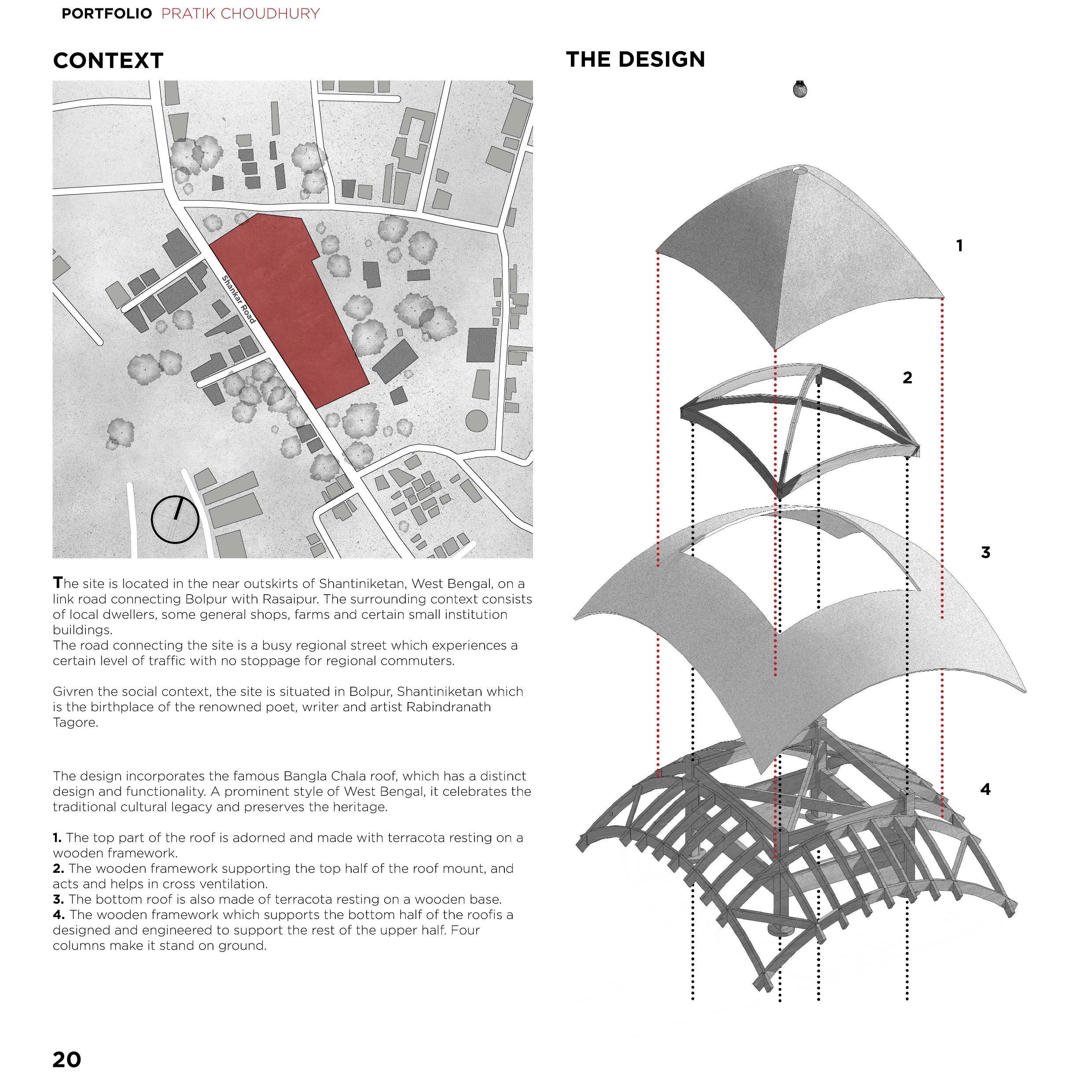 PORTFOLIO PRATIK CHOUDHURY

CONTEXT

Shankar Road

The site is located in the near outskirts of Shantiniketan, West Bengal, on a link road connecting Bolpur with Rasaipur. The surrounding context consists of local dwellers, some general shops, farms and certain small institution buildings.
The road connecting the site is a busy regional street which experiences a certain level of traffic with no stoppage for regional commuters.

Givren the social context, the site is situated in Bolpur, Shantiniketan which is the birthplace of the renowned poet, writer and artist Rabindranath Tagore.

The design incorporates the famous Bangla Chala roof, which has a distinct design and functionality. A prominent style of West Bengal, it celebrates the traditional cultural legacy and preserves the heritage.

1. The top part of the roof is adorned and made with terracota resting on a wooden framework.
2. The wooden framework supporting the top half of the roof mount, and acts and helps in cross ventilation.
3. The bottom roof is also made of terracota resting on a wooden base.
4. The wooden framework which supports the bottom half of the roofis a designed and engineered to support the rest of the upper half. Four columns make it stand on ground.

THE DESIGN

1

2

3

4

20